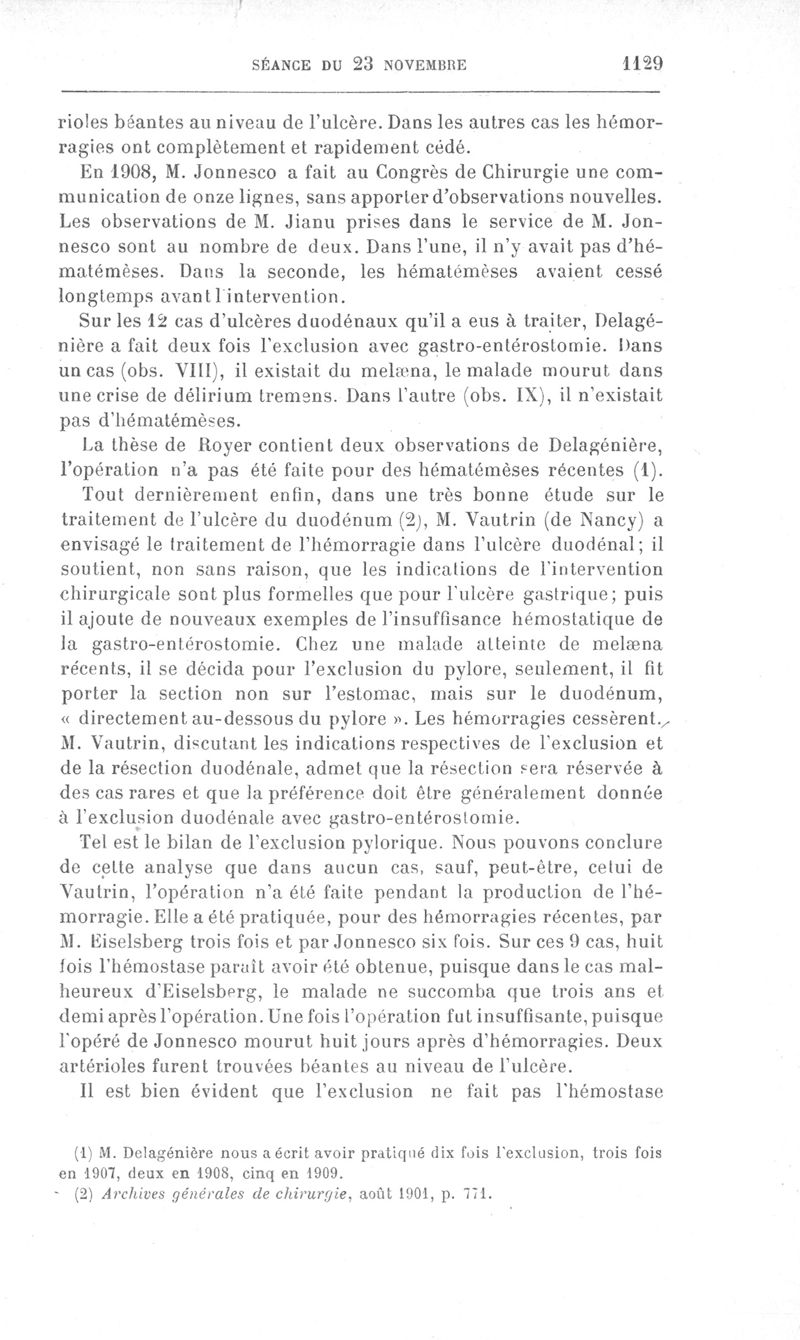 SÉANCE DU 23 NOVEMBRE 1129

rioles béantes au niveau de l'ulcère. Dans les autres cas les hémorragies ont complètement et rapidement cédé.

En 1908, M. Jonnesco a fait au Congrès de Chirurgie une communication de onze lignes, sans apporter d'observations nouvelles. Les observations de M. Jianu prises dans le service de M. Jonnesco sont au nombre de deux. Dans l'une, il n'y avait pas d'hématémèses. Dans la seconde, les hématémèses avaient cessé longtemps avant l'intervention.

Sur les 12 cas d'ulcères duodénaux qu'il a eus à traiter, Delagénière a fait deux fois l'exclusion avec gastro-entérostomie. Dans un cas (obs. VIII), il existait du melæna, le malade mourut dans une crise de délirium tremens. Dans l'autre (obs. IX), il n'existait pas d'hématémèses.

La thèse de Royer contient deux observations de Delagénière, l'opération n'a pas été faite pour des hématémèses récentes (1).

Tout dernièrement enfin, dans une très bonne étude sur le traitement de l'ulcère du duodénum (2), M. Vautrin (de Nancy) a envisagé le traitement de l'hémorragie dans l'ulcère duodénal; il soutient, non sans raison, que les indications de l'intervention chirurgicale sont plus formelles que pour l'ulcère gastrique; puis il ajoute de nouveaux exemples de l'insuffisance hémostatique de la gastro-entérostomie. Chez une malade atteinte de melæna récents, il se décida pour l'exclusion du pylore, seulement, il fit porter la section non sur l'estomac, mais sur le duodénum, « directement au-dessous du pylore ». Les hémorragies cessèrent. M. Vautrin, discutant les indications respectives de l'exclusion et de la résection duodénale, admet que la résection sera réservée à des cas rares et que la préférence doit être généralement donnée à l'exclusion duodénale avec gastro-entérostomie.

Tel est le bilan de l'exclusion pylorique. Nous pouvons conclure de cette analyse que dans aucun cas, sauf, peut-être, celui de Vautrin, l'opération n'a été faite pendant la production de l'hémorragie. Elle a été pratiquée, pour des hémorragies récentes, par M. Eiselsberg trois fois et par Jonnesco six fois. Sur ces 9 cas, huit fois l'hémostase paraît avoir été obtenue, puisque dans le cas malheureux d'Eiselsberg, le malade ne succomba que trois ans et demi après l'opération. Une fois l'opération fut insuffisante, puisque l'opéré de Jonnesco mourut huit jours après d'hémorragies. Deux artérioles furent trouvées béantes au niveau de l'ulcère.

Il est bien évident que l'exclusion ne fait pas l'hémostase

(1) M. Delagénière nous a écrit avoir pratiqué dix fois l'exclusion, trois fois en 1907, deux en 1908, cinq en 1909.
(2) Archives générales de chirurgie, août 1901, p. 771.